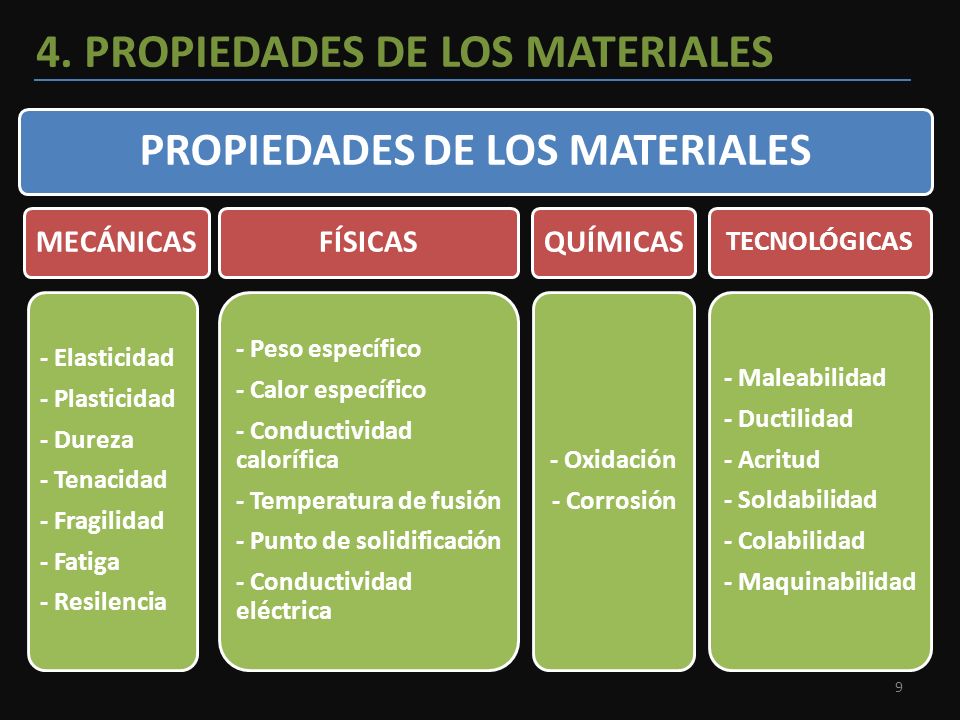 4. PROPIEDADES DE LOS MATERIALES

PROPIEDADES DE LOS MATERIALES

MECÁNICAS

- Elasticidad
- Plasticidad
- Dureza
- Tenacidad
- Fragilidad
- Fatiga
- Resilencia

FÍSICAS

- Peso específico
- Calor específico
- Conductividad calorífica
- Temperatura de fusión
- Punto de solidificación
- Conductividad eléctrica

QUÍMICAS

- Oxidación
- Corrosión

TECNOLÓGICAS

- Maleabilidad
- Ductilidad
- Acritud
- Soldabilidad
- Colabilidad
- Maquinabilidad

9